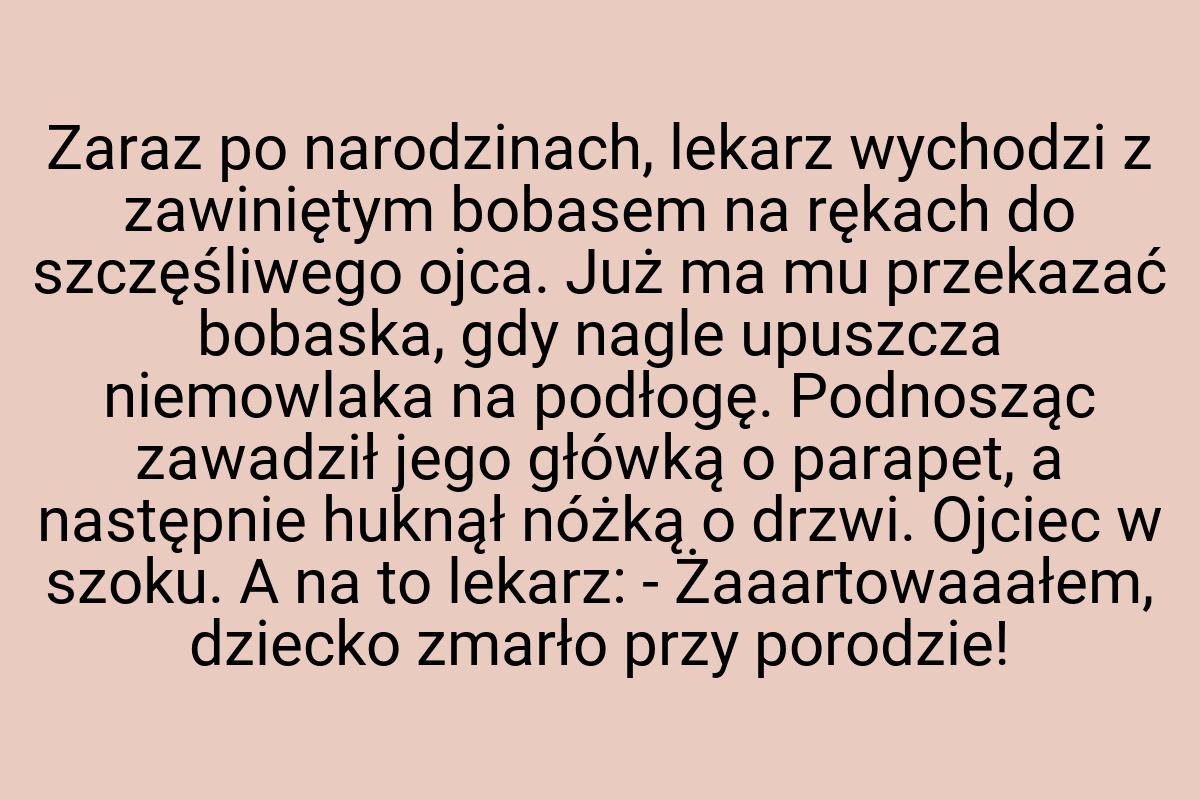 Zaraz po narodzinach, lekarz wychodzi z zawiniętym bobasem na rękach do szczęśliwego ojca. Już ma mu przekazać bobaska, gdy nagle upuszcza niemowlaka na podłogę. Podnosząc zawadził jego główką o parapet, a następnie huknął nóżką o drzwi. Ojciec w szoku. A na to lekarz: - Żaaartowaaałem, dziecko zmarło przy porodzie!